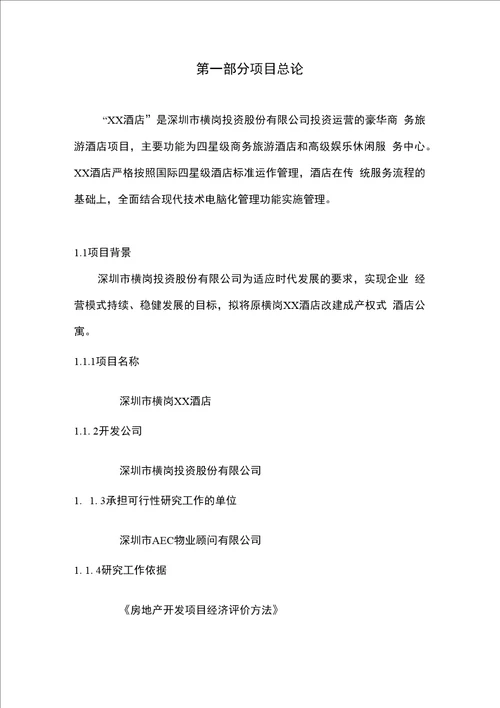 第一部分项目总论

“XX酒店”是深圳市横岗投资股份有限公司投资运营的豪华商 务旅游酒店项目，主要功能为四星级商务旅游酒店和高级娱乐休闲服 务中心。XX酒店严格按照国际四星级酒店标准运作管理，酒店在传 统服务流程的基础上，全面结合现代技术电脑化管理功能实施管理。

1.1项目背景

深圳市横岗投资股份有限公司为适应时代发展的要求，实现企业 经营模式持续、稳健发展的目标，拟将原横岗XX酒店改建成产权式 酒店公寓。

1.1.1项目名称

深圳市横岗XX酒店

1.1. 2开发公司

深圳市横岗投资股份有限公司

1. 1. 3承担可行性研究工作的单位

深圳市AEC物业顾问有限公司

1. 1. 4研究工作依据

《房地产开发项目经济评价方法》